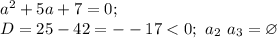 $a^2 + 5a + 7 = 0;$

$D = 25 - 42 = - - 17 < 0;\ a_2\ a_3 = \varnothing$